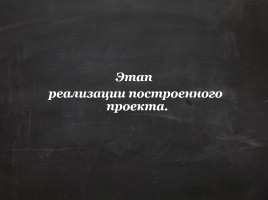 Этап

реализации построенного проекта.